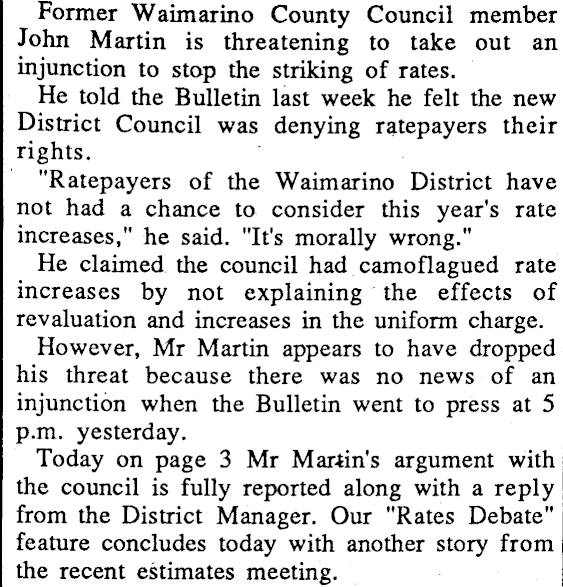 Former Waimarino County Council member John Martin is threatening to take out an injunction to stop the striking of rates.

He told the Bulletin last week he felt the new District Council was denying ratepayers their rights.

"Ratepayers of the Waimarino District have not had a chance to consider this year's rate increases," he said. "It's morally wrong."

He claimed the council had camoflagued rate increases by not explaining the effects of revaluation and increases in the uniform charge.

However, Mr Martin appears to have dropped his threat because there was no news of an injunction when the Bulletin went to press at 5 p.m. yesterday.

Today on page 3 Mr Martin's argument with the council is fully reported along with a reply from the District Manager. Our "Rates Debate" feature concludes today with another story from the recent estimates meeting.